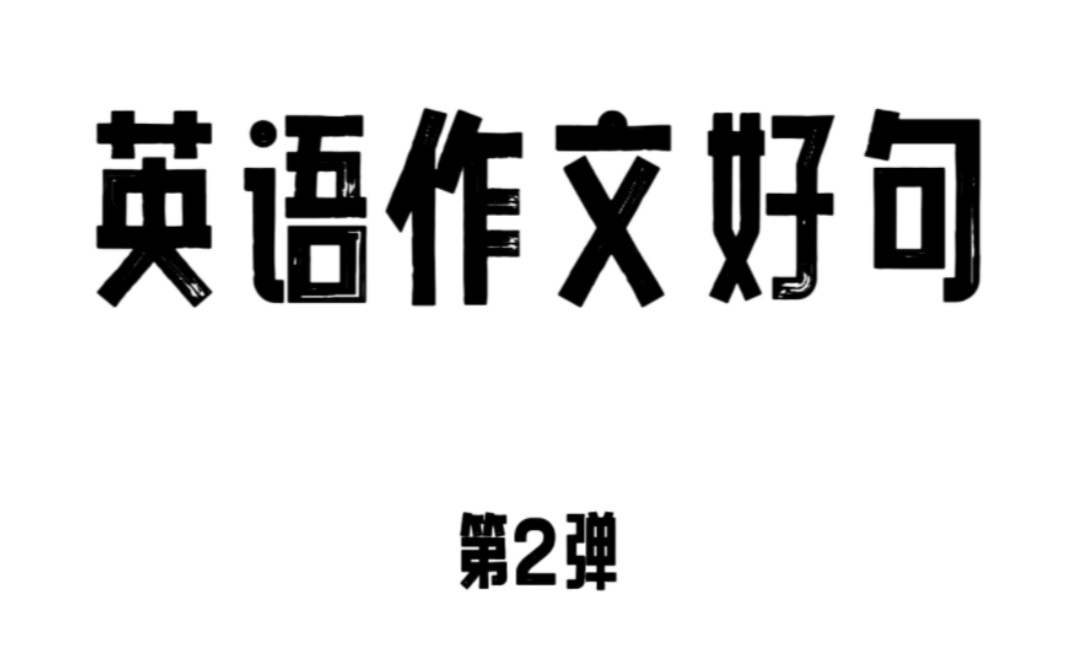 英语作文好句

第2弹